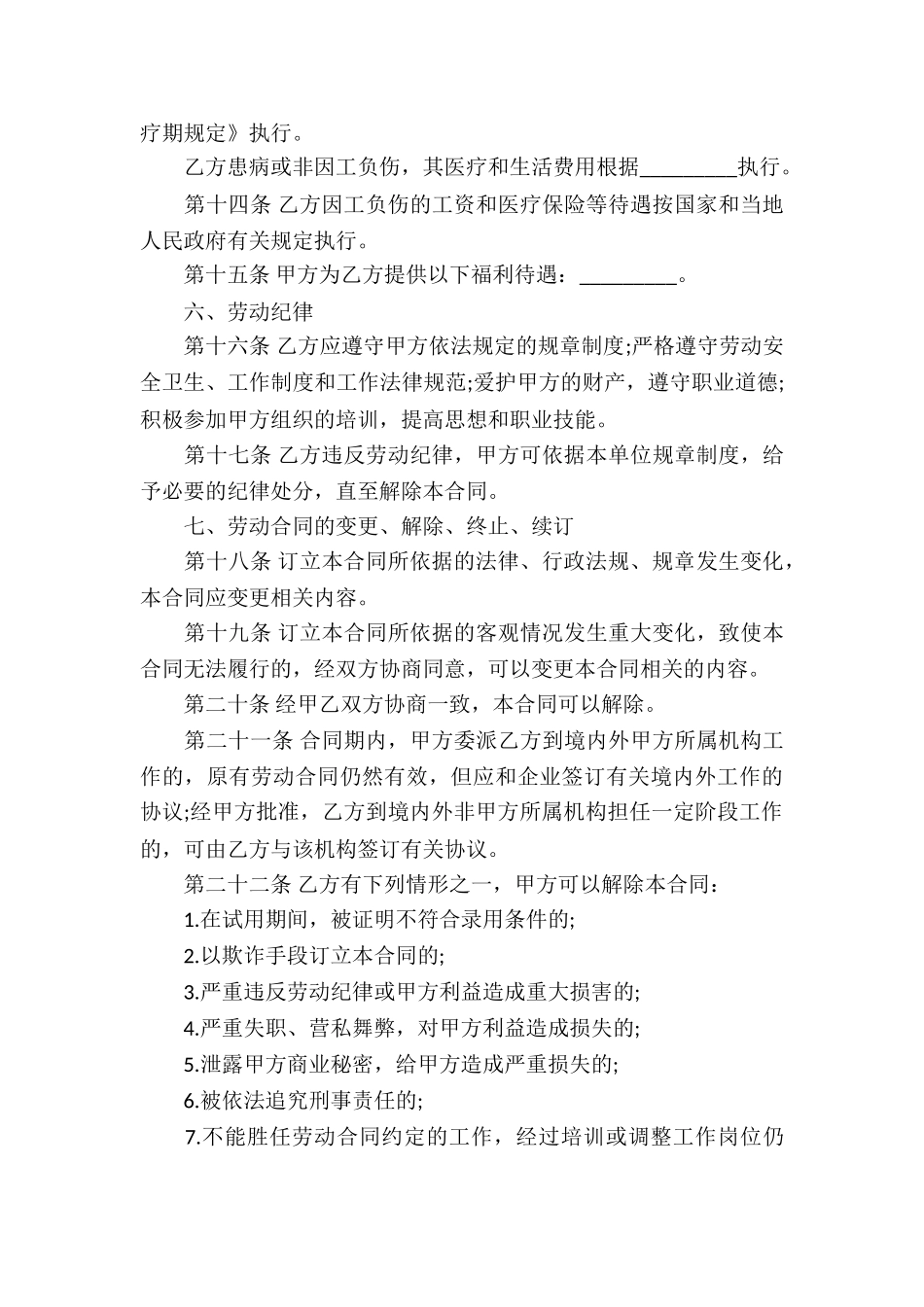 疗期规定》执行。

乙方患病或非因工负伤，其医疗和生活费用根据_________执行。

第十四条 乙方因工负伤的工资和医疗保险等待遇按国家和当地人民政府有关规定执行。

第十五条 甲方为乙方提供以下福利待遇：_________。

六、劳动纪律

第十六条 乙方应遵守甲方依法规定的规章制度;严格遵守劳动安全卫生、工作制度和工作法律规范;爱护甲方的财产，遵守职业道德;积极参加甲方组织的培训，提高思想和职业技能。

第十七条 乙方违反劳动纪律，甲方可依据本单位规章制度，给予必要的纪律处分，直至解除本合同。

七、劳动合同的变更、解除、终止、续订

第十八条 订立本合同所依据的法律、行政法规、规章发生变化，本合同应变更相关内容。

第十九条 订立本合同所依据的客观情况发生重大变化，致使本合同无法履行的，经双方协商同意，可以变更本合同相关的内容。

第二十条 经甲乙双方协商一致，本合同可以解除。

第二十一条 合同期内，甲方委派乙方到境内外甲方所属机构工作的，原有劳动合同仍然有效，但应和企业签订有关境内外工作的协议;经甲方批准，乙方到境内外非甲方所属机构担任一定阶段工作的，可由乙方与该机构签订有关协议。

第二十二条 乙方有下列情形之一，甲方可以解除本合同：

1.在试用期间，被证明不符合录用条件的;

2.以欺诈手段订立本合同的;

3.严重违反劳动纪律或甲方利益造成重大损害的;

4.严重失职、营私舞弊，对甲方利益造成损失的;

5.泄露甲方商业秘密，给甲方造成严重损失的;

6.被依法追究刑事责任的;

7.不能胜任劳动合同约定的工作，经过培训或调整工作岗位仍